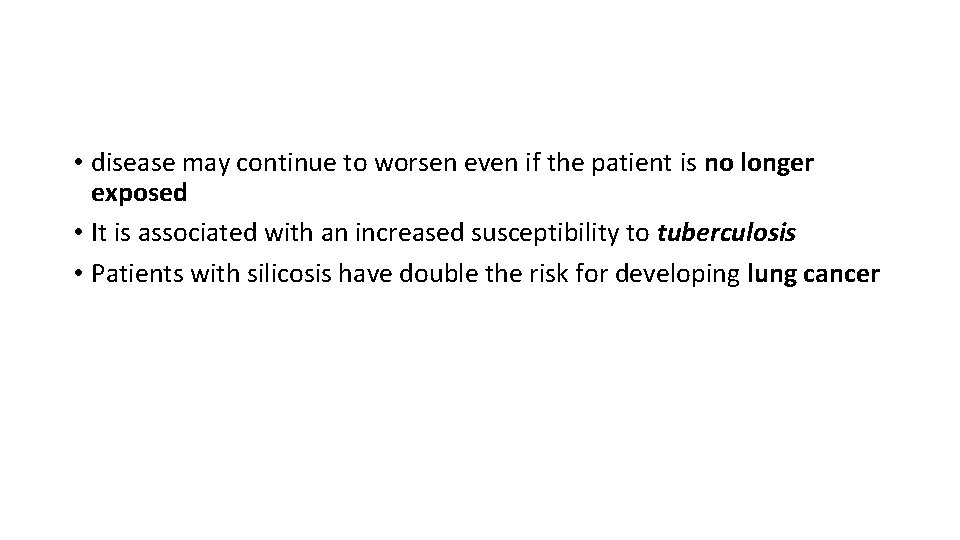 • disease may continue to worsen even if the patient is no longer exposed
• It is associated with an increased susceptibility to tuberculosis
• Patients with silicosis have double the risk for developing lung cancer